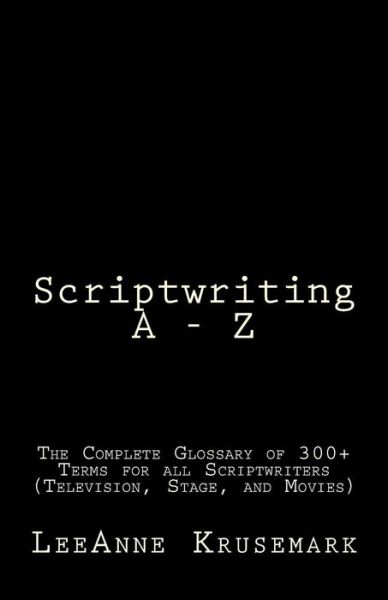 Scriptwriting
A - Z

The Complete Glossary of 300+ Terms for all Scriptwriters (Television, Stage, and Movies)

LeeAnne Krusemark